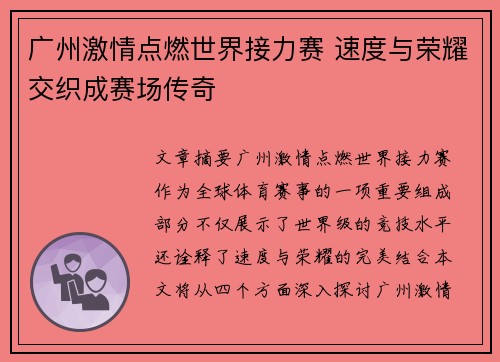 广州激情点燃世界接力赛 速度与荣耀交织成赛场传奇

文章摘要广州激情点燃世界接力赛作为全球体育赛事的一项重要组成部分不仅展示了世界级的竞技水平还诠释了速度与荣耀的完美结合本文将从四个方面深入探讨广州激情